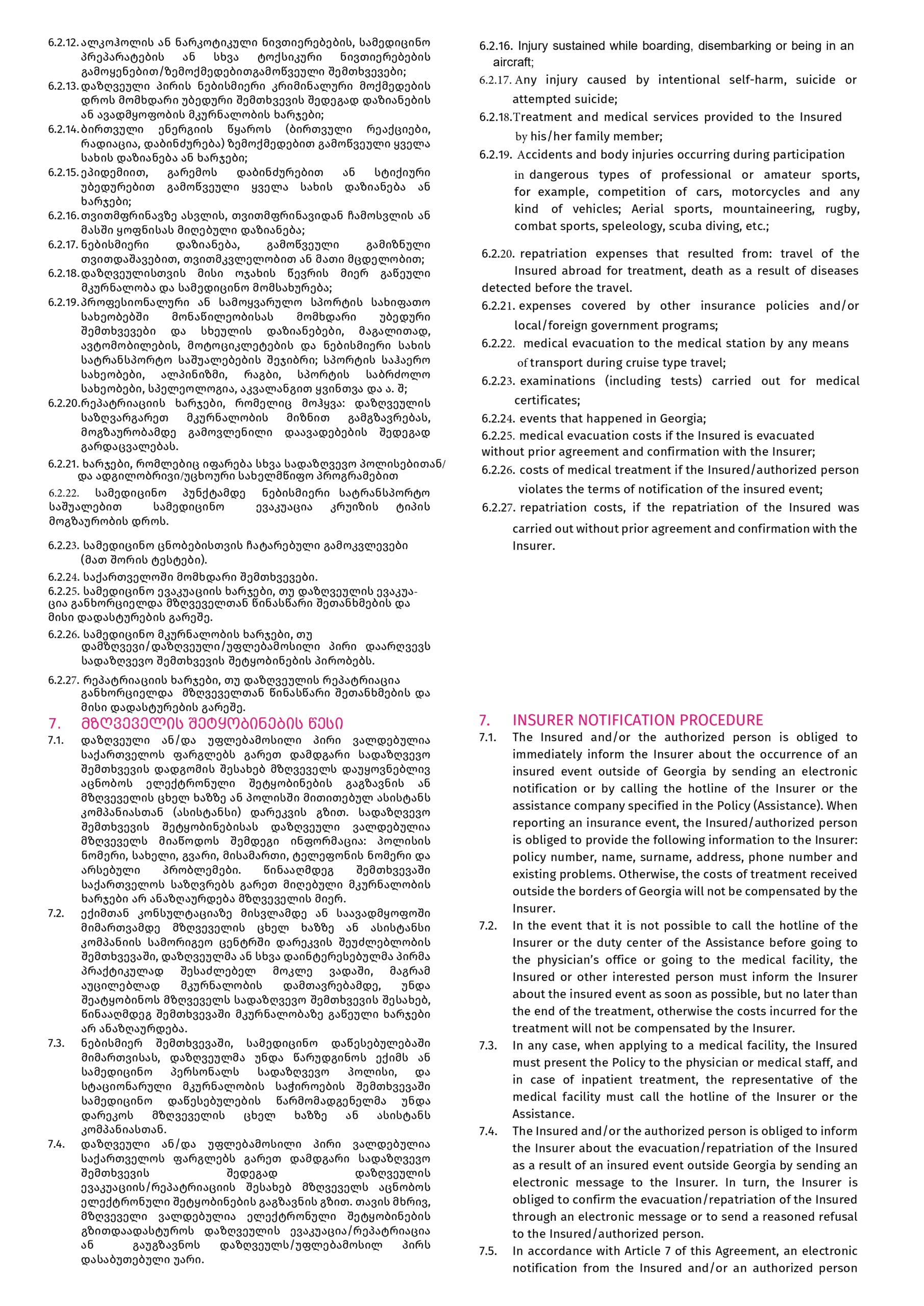 6.2.12. ალკოჰოლის ან ნარკოტიკული ნივთიერებების, სამედიცინო პრეპარატების ან სხვა ტოქსიკური ნივთიერებების გამოყენებით/ზემოქმედებითგამოწვეული შემთხვევები;
6.2.13. დაზღვეული პირის ნებისმიერი კრიმინალური მოქმედების დროს მომხდარი უბედური შემთხვევის შედეგად დაზიანების ან ავადმყოფობის მკურნალობის ხარჯები;
6.2.14. ბირთვული ენერგიის წყაროს (ბირთვული რეაქციები, რადიაცია, დაბინძურება) ზემოქმედებით გამოწვეული ყველა სახის დაზიანება ან ხარჯები;
6.2.15. ეპიდემიით, გარემოს დაბინძურებით ან სტიქიური უბედურებით გამოწვეული ყველა სახის დაზიანება ან ხარჯები;
6.2.16. თვითმფრინავზე ასვლის, თვითმფრინავიდან ჩამოსვლის ან მასში ყოფნისას მიღებული დაზიანება;
6.2.17. ნებისმიერი დაზიანება, გამოწვეული გამიზნული თვითდაშავებით, თვითმკვლელობით ან მათი მცდელობით;
6.2.18. დაზღვეულისთვის მისი ოჯახის წევრის მიერ გაწეული მკურნალობა და სამედიცინო მომსახურება;
6.2.19. პროფესიონალური ან სამოყვარულო სპორტის სახიფათო სახეობებში მონაწილეობისას მომხდარი უბედური შემთხვევები და სხეულის დაზიანებები, მაგალითად, ავტომობილების, მოტოციკლეტების და ნებისმიერი სახის სატრანსპორტო საშუალებების შეჯიბრი; სპორტის საჰაერო სახეობები, ალპინიზმი, რაგბი, სპორტის საბრძოლო სახეობები, სპელეოლოგია, აკვალანგით ყვინთვა და ა. შ;
6.2.20. რეპატრიაციის ხარჯები, რომელიც მოჰყვა: დაზღვეულის საზღვარგარეთ მკურნალობის მიზნით გამგზავრებას, მოგზაურობამდე გამოვლენილი დაავადებების შედეგად გარდაცვალებას.
6.2.21. ხარჯები, რომლებიც იფარება სხვა სადაზღვევო პოლისებითან/ და ადგილობრივი/უცხოური სახელმწიფო პროგრამებით
6.2.22. სამედიცინო პუნქტამდე ნებისმიერი სატრანსპორტო საშუალებით სამედიცინო ევაკუაცია კრუიზის ტიპის მოგზაურობის დროს.
6.2.23. სამედიცინო ცნობებისთვის ჩატარებული გამოკვლევები (მათ შორის ტესტები).
6.2.24. საქართველოში მომხდარი შემთხვევები.
6.2.25. სამედიცინო ევაკუაციის ხარჯები, თუ დაზღვეულის ევაკუაცია განხორციელდა მზღვეველთან წინასწარი შეთანხმების და მისი დადასტურების გარეშე.
6.2.26. სამედიცინო მკურნალობის ხარჯები, თუ დამზღვევი/დაზღვეული/უფლებამოსილი პირი დაარღვევს სადაზღვევო შემთხვევის შეტყობინების პირობებს.
6.2.27. რეპატრიაციის ხარჯები, თუ დაზღვეულის რეპატრიაცია განხორციელდა მზღვეველთან წინასწარი შეთანხმების და მისი დადასტურების გარეშე.

7. მზღვეველის შეტყობინების წესი
7.1. დაზღვეული ან/და უფლებამოსილი პირი ვალდებულია საქართველოს ფარგლებს გარეთ დამდგარი სადაზღვევო შემთხვევის დადგომის შესახებ მზღვეველს დაუყოვნებლივ აცნობოს ელექტრონული შეტყობინების გაგზავნის ან მზღვეველის ცხელ ხაზზე ან პოლისში მითითებულ ასისტანს კომპანიასთან (ასისტანსი) დარეკვის გზით. სადაზღვევო შემთხვევის შეტყობინებისას დაზღვეული ვალდებულია მზღვეველს მიაწოდოს შემდეგი ინფორმაცია: პოლისის ნომერი, სახელი, გვარი, მისამართი, ტელეფონის ნომერი და არსებული პრობლემები. წინააღმდეგ შემთხვევაში საქართველოს საზღვრებს გარეთ მიღებული მკურნალობის ხარჯები არ ანაზღაურდება მზღვეველის მიერ.
7.2. ექიმთან კონსულტაციაზე მისვლამდე ან საავადმყოფოში მიმართვამდე მზღვეველის ცხელ ხაზზე ან ასისტანსი კომპანიის სამორიგეო ცენტრში დარეკვის შეუძლებლობის შემთხვევაში, დაზღვეულმა ან სხვა დაინტერესებულმა პირმა პრაქტიკულად შესაძლებელ მოკლე ვადაში, მაგრამ აუცილებლად მკურნალობის დამთავრებამდე, უნდა შეატყობინოს მზღვეველს სადაზღვევო შემთხვევის შესახებ, წინააღმდეგ შემთხვევაში მკურნალობაზე გაწეული ხარჯები არ ანაზღაურდება.
7.3. ნებისმიერ შემთხვევაში, სამედიცინო დაწესებულებაში მიმართვისას, დაზღვეულმა უნდა წარუდგინოს ექიმს ან სამედიცინო პერსონალს სადაზღვევო პოლისი, და სტაციონარული მკურნალობის საჭიროების შემთხვევაში სამედიცინო დაწესებულების წარმომადგენელმა უნდა დარეკოს მზღვეველის ცხელ ხაზზე ან ასისტანს კომპანიასთან.
7.4. დაზღვეული ან/და უფლებამოსილი პირი ვალდებულია საქართველოს ფარგლებს გარეთ დამდგარი სადაზღვევო შემთხვევის შედეგად დაზღვეულის ევაკუაციის/რეპატრიაციის შესახებ მზღვეველს აცნობოს ელექტრონული შეტყობინების გაგზავნის გზით. თავის მხრივ, მზღვეველი ვალდებულია ელექტრონული შეტყობინების გზითდაადასტუროს დაზღვეულის ევაკუაცია/რეპატრიაცია ან გაუგზავნოს დაზღვეულს/უფლებამოსილ პირს დასაბუთებული უარი.

6.2.16. Injury sustained while boarding, disembarking or being in an aircraft;
6.2.17. Any injury caused by intentional self-harm, suicide or attempted suicide;
6.2.18. Treatment and medical services provided to the Insured by his/her family member;
6.2.19. Accidents and body injuries occurring during participation in dangerous types of professional or amateur sports, for example, competition of cars, motorcycles and any kind of vehicles; Aerial sports, mountaineering, rugby, combat sports, speleology, scuba diving, etc.;
6.2.20. repatriation expenses that resulted from: travel of the Insured abroad for treatment, death as a result of diseases detected before the travel.
6.2.21. expenses covered by other insurance policies and/or local/foreign government programs;
6.2.22. medical evacuation to the medical station by any means of transport during cruise type travel;
6.2.23. examinations (including tests) carried out for medical certificates;
6.2.24. events that happened in Georgia;
6.2.25. medical evacuation costs if the Insured is evacuated without prior agreement and confirmation with the Insurer;
6.2.26. costs of medical treatment if the Insured/authorized person violates the terms of notification of the insured event;
6.2.27. repatriation costs, if the repatriation of the Insured was carried out without prior agreement and confirmation with the Insurer.

7. INSURER NOTIFICATION PROCEDURE
7.1. The Insured and/or the authorized person is obliged to immediately inform the Insurer about the occurrence of an insured event outside of Georgia by sending an electronic notification or by calling the hotline of the Insurer or the assistance company specified in the Policy (Assistance). When reporting an insurance event, the Insured/authorized person is obliged to provide the following information to the Insurer: policy number, name, surname, address, phone number and existing problems. Otherwise, the costs of treatment received outside the borders of Georgia will not be compensated by the Insurer.
7.2. In the event that it is not possible to call the hotline of the Insurer or the duty center of the Assistance before going to the physician's office or going to the medical facility, the Insured or other interested person must inform the Insurer about the insured event as soon as possible, but no later than the end of the treatment, otherwise the costs incurred for the treatment will not be compensated by the Insurer.
7.3. In any case, when applying to a medical facility, the Insured must present the Policy to the physician or medical staff, and in case of inpatient treatment, the representative of the medical facility must call the hotline of the Insurer or the Assistance.
7.4. The Insured and/or the authorized person is obliged to inform the Insurer about the evacuation/repatriation of the Insured as a result of an insured event outside Georgia by sending an electronic message to the Insurer. In turn, the Insurer is obliged to confirm the evacuation/repatriation of the Insured through an electronic message or to send a reasoned refusal to the Insured/authorized person.
7.5. In accordance with Article 7 of this Agreement, an electronic notification from the Insured and/or an authorized person